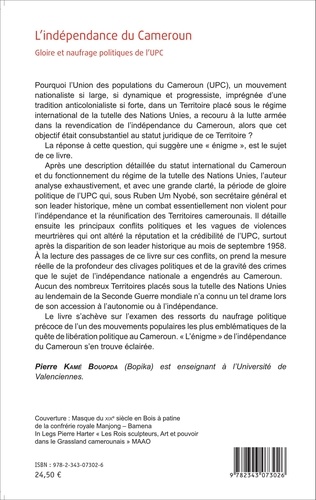 L'indépendance du Cameroun

Gloire et naufrage politiques de l'UPC

Pourquoi l'Union des populations du Cameroun (UPC), un mouvement nationaliste si large, si dynamique et progressiste, imprégnée d'une tradition anticolonialiste si forte, dans un Territoire placé sous le régime international de la tutelle des Nations Unies, a recouru à la lutte armée dans la revendication de l'indépendance du Cameroun, alors que cet objectif était consubstantiel au statut juridique de ce Territoire ?

La réponse à cette question, qui suggère une « énigme », est le sujet de ce livre.

Après une description détaillée du statut international du Cameroun et du fonctionnement du régime de la tutelle des Nations Unies, l'auteur analyse exhaustivement, et avec une grande clarté, la période de gloire politique de l'UPC qui, sous Ruben Um Nyobé, son secrétaire général et son leader historique, mène un combat essentiellement non violent pour l'indépendance et la réunification des Territoires camerounais. Il détaille ensuite les principaux conflits politiques et les vagues de violences meurtrières qui ont altéré la réputation et la crédibilité de l'UPC, surtout après la disparition de son leader historique au mois de septembre 1958. À la lecture des passages de ce livre sur ces conflits, on prend la mesure réelle de la profondeur des clivages politiques et de la gravité des crimes que le sujet de l'indépendance nationale a engendrés au Cameroun. Aucun des nombreux Territoires placés sous la tutelle des Nations Unies au lendemain de la Seconde Guerre mondiale n'a connu un tel drame lors de son accession à l'autonomie ou à l'indépendance.

Le livre s'achève sur l'examen des ressorts du naufrage politique précoce de l'un des mouvements populaires les plus emblématiques de la quête de libération politique au Cameroun. « L'énigme » de l'indépendance du Cameroun s'en trouve éclairée.

Pierre Kamé Bouopda (Bopika) est enseignant à l'Université de Valenciennes.

Couverture : Masque du XIXe siècle en Bois à patine de la confrérie royale Manjong – Bamena
In Legs Pierre Harter « Les Rois sculpteurs, Art et pouvoir dans le Grassland camerounais » MAAO

ISBN : 978-2-343-07302-6
24,50 €

9 782343 073026